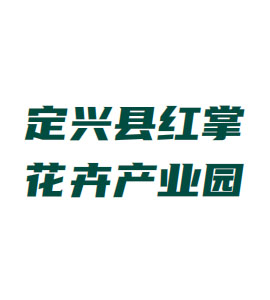 定兴县红掌
花卉产业园